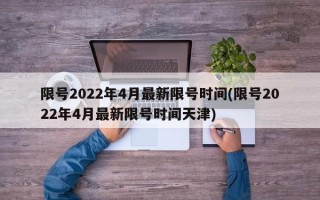 限号2022年4月最新限号时间(限号2022年4月最新限号时间天津)